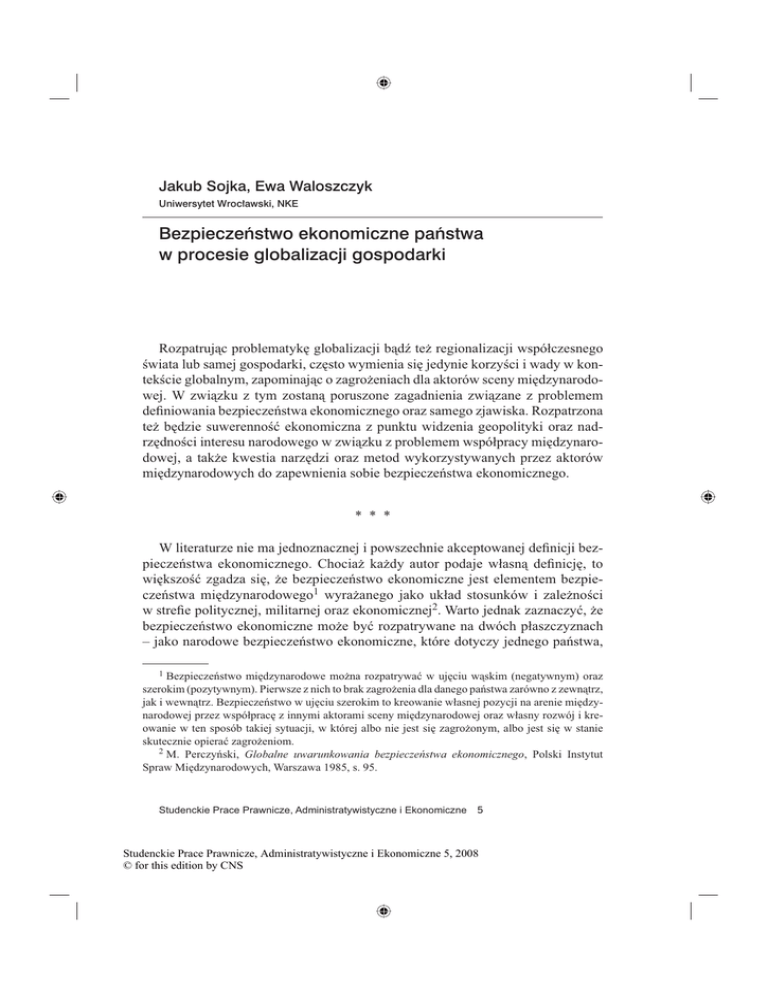 Jakub Sojka, Ewa Waloszczyk
Uniwersytet Wrocławski, NKE

Bezpieczeństwo ekonomiczne państwa w procesie globalizacji gospodarki

Rozpatrując problematykę globalizacji bądź też regionalizacji współczesnego świata lub samej gospodarki, często wymienia się jedynie korzyści i wady w kontekście globalnym, zapominając o zagrożeniach dla aktorów sceny międzynarodowej. W związku z tym zostaną poruszone zagadnienia związane z problemem definiowania bezpieczeństwa ekonomicznego oraz samego zjawiska. Rozpatrzona też będzie suwerenność ekonomiczna z punktu widzenia geopolityki oraz nadrzędności interesu narodowego w związku z problemem współpracy międzynarodowej, a także kwestia narzędzi oraz metod wykorzystywanych przez aktorów międzynarodowych do zapewnienia sobie bezpieczeństwa ekonomicznego.

* * *

W literaturze nie ma jednoznacznej i powszechnie akceptowanej definicji bezpieczeństwa ekonomicznego. Chociaż każdy autor podaje własną definicję, to większość zgadza się, że bezpieczeństwo ekonomiczne jest elementem bezpieczeństwa międzynarodowego$^1$ wyrażanego jako układ stosunków i zależności w strefie politycznej, militarnej oraz ekonomicznej$^2$. Warto jednak zaznaczyć, że bezpieczeństwo ekonomiczne może być rozpatrywane na dwóch płaszczyznach – jako narodowe bezpieczeństwo ekonomiczne, które dotyczy jednego państwa,

$^1$ Bezpieczeństwo międzynarodowe można rozpatrywać w ujęciu wąskim (negatywnym) oraz szerokim (pozytywnym). Pierwsze z nich to brak zagrożenia dla danego państwa zarówno z zewnątrz, jak i wewnątrz. Bezpieczeństwo w ujęciu szerokim to kreowanie własnej pozycji na arenie międzynarodowej przez współpracę z innymi aktorami sceny międzynarodowej oraz własny rozwój i kreowanie w ten sposób takiej sytuacji, w której albo nie jest się zagrożonym, albo jest się w stanie skutecznie opierać zagrożeniom.
$^2$ M. Perczyński, Globalne uwarunkowania bezpieczeństwa ekonomicznego, Polski Instytut Spraw Międzynarodowych, Warszawa 1985, s. 95.

Studenckie Prace Prawnicze, Administratywistyczne i Ekonomiczne 5

Studenckie Prace Prawnicze, Administratywistyczne i Ekonomiczne 5, 2008
© for this edition by CNS